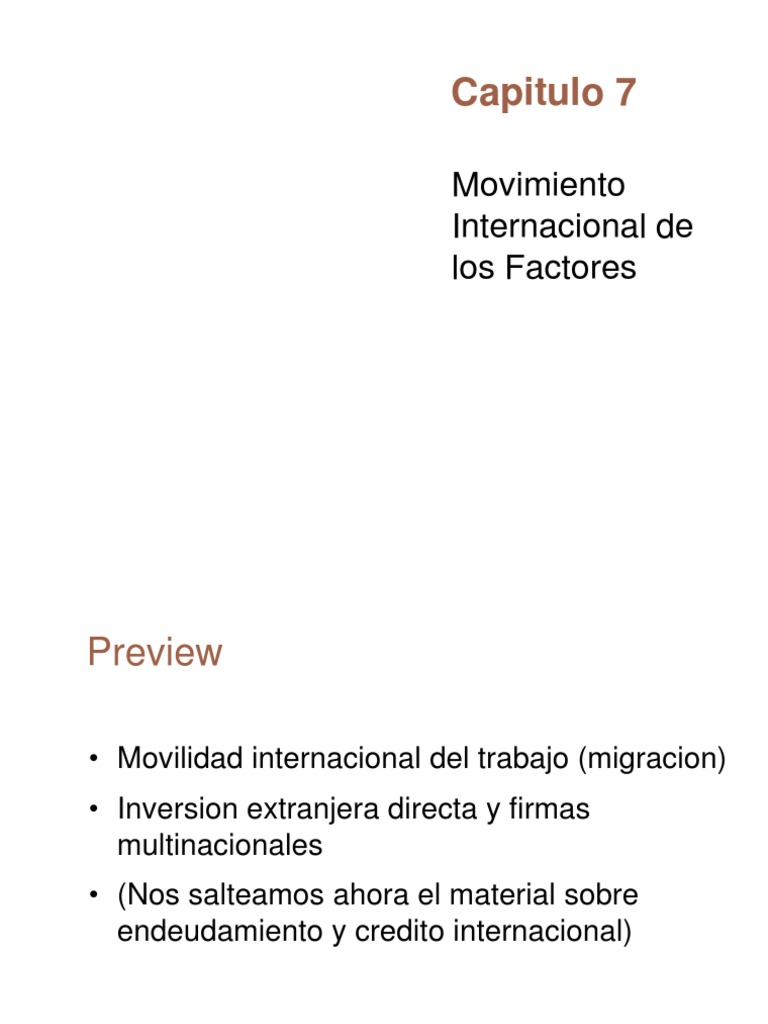 Capitulo 7

Movimiento Internacional de los Factores

Preview

• Movilidad internacional del trabajo (migracion)
• Inversion extranjera directa y firmas multinacionales
• (Nos salteamos ahora el material sobre endeudamiento y credito internacional)